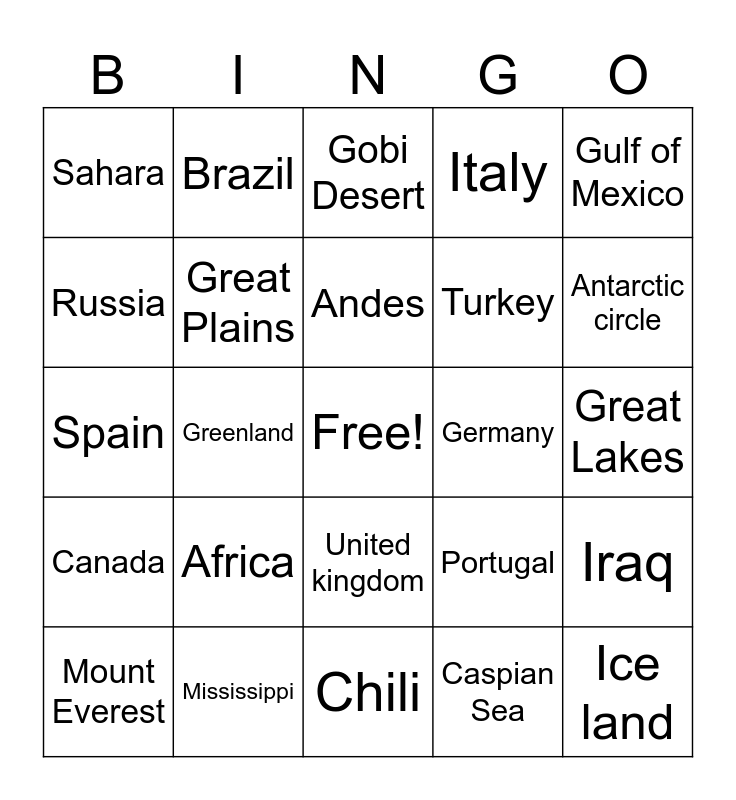 | B | I | N | G | O |
|---|---|---|---|---|
| Sahara | Brazil | Gobi Desert | Italy | Gulf of Mexico |
| Russia | Great Plains | Andes | Turkey | Antarctic circle |
| Spain | Greenland | Free! | Germany | Great Lakes |
| Canada | Africa | United kingdom | Portugal | Iraq |
| Mount Everest | Mississippi | Chili | Caspian Sea | Ice land |